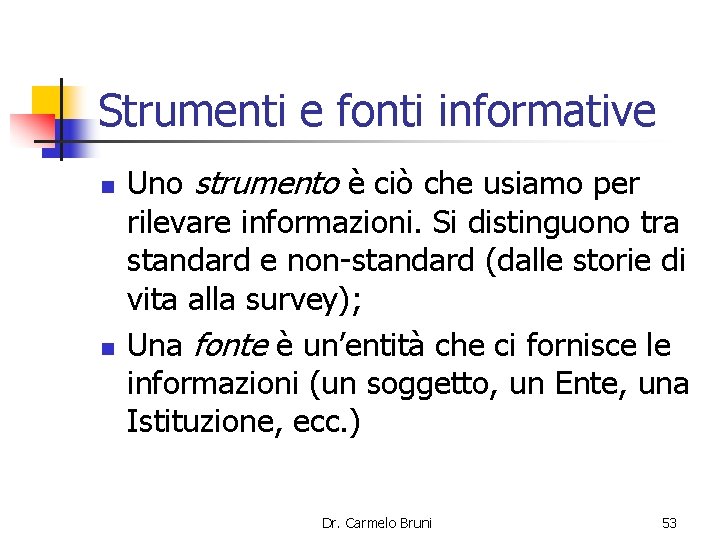 Strumenti e fonti informative

• Uno strumento è ciò che usiamo per rilevare informazioni. Si distinguono tra standard e non-standard (dalle storie di vita alla survey);
• Una fonte è un'entità che ci fornisce le informazioni (un soggetto, un Ente, una Istituzione, ecc.)

Dr. Carmelo Bruni

53